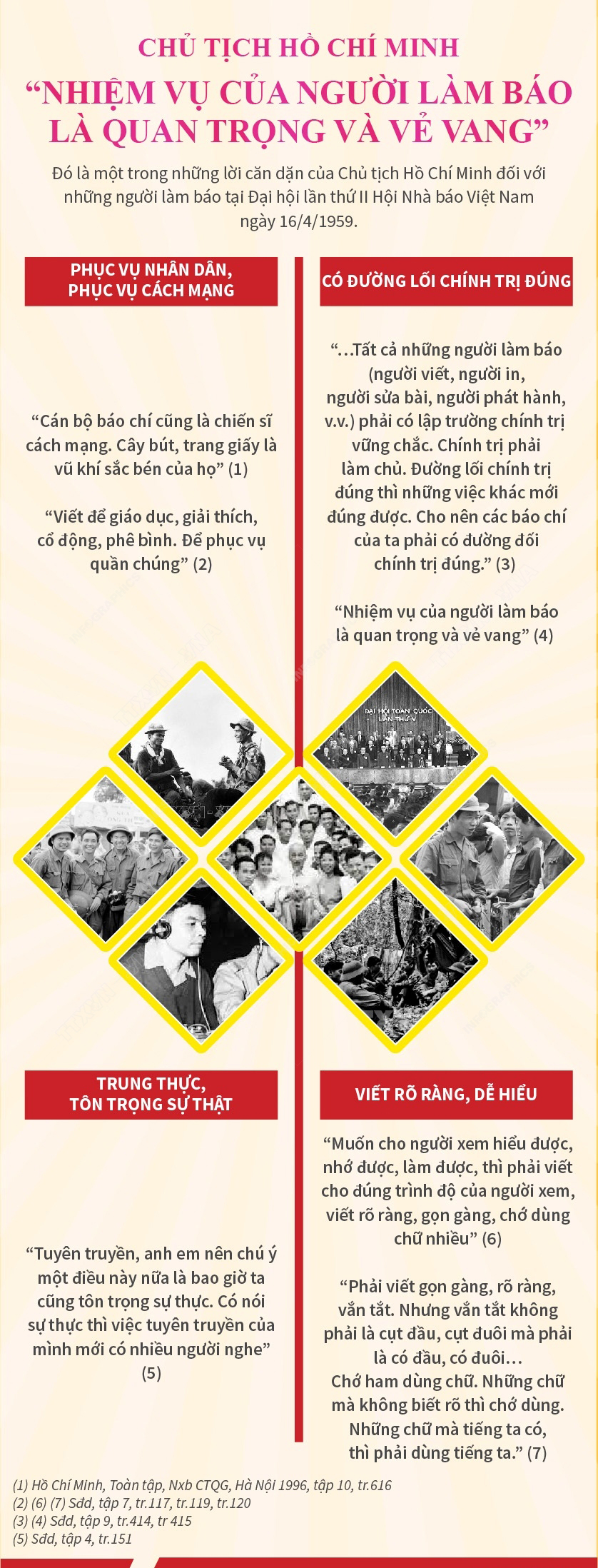 CHỦ TỊCH HỒ CHÍ MINH
"NHIỆM VỤ CỦA NGƯỜI LÀM BÁO LÀ QUAN TRỌNG VÀ VẺ VANG"

Đó là một trong những lời căn dặn của Chủ tịch Hồ Chí Minh đối với những người làm báo tại Đại hội lần thứ II Hội Nhà báo Việt Nam ngày 16/4/1959.

PHỤC VỤ NHÂN DÂN, PHỤC VỤ CÁCH MẠNG

"Cán bộ báo chí cũng là chiến sĩ cách mạng. Cây bút, trang giấy là vũ khí sắc bén của họ" (1)

"Viết để giáo dục, giải thích, cổ động, phê bình. Để phục vụ quần chúng" (2)

CÓ ĐƯỜNG LỐI CHÍNH TRỊ ĐÚNG

"...Tất cả những người làm báo (người viết, người in, người sửa bài, người phát hành, v.v.) phải có lập trường chính trị vững chắc. Chính trị phải làm chủ. Đường lối chính trị đúng thì những việc khác mới đúng được. Cho nên các báo chí của ta phải có đường đối chính trị đúng." (3)

"Nhiệm vụ của người làm báo là quan trọng và vẻ vang" (4)

ĐẠI HỘI TOÀN QUỐC LẦN THỨ V

TRUNG THỰC, TÔN TRỌNG SỰ THẬT

"Tuyên truyền, anh em nên chú ý một điều này nữa là bao giờ ta cũng tôn trọng sự thực. Có nói sự thực thì việc tuyên truyền của mình mới có nhiều người nghe" (5)

VIẾT RÕ RÀNG, DỄ HIỂU

"Muốn cho người xem hiểu được, nhớ được, làm được, thì phải viết cho đúng trình độ của người xem, viết rõ ràng, gọn gàng, chớ dùng chữ nhiều" (6)

"Phải viết gọn gàng, rõ ràng, vắn tắt. Nhưng vắn tắt không phải là cụt đầu, cụt đuôi mà phải là có đầu, có đuôi... Chớ ham dùng chữ. Những chữ mà không biết rõ thì chớ dùng. Những chữ mà tiếng ta có, thì phải dùng tiếng ta." (7)

(1) Hồ Chí Minh, Toàn tập, Nxb CTQG, Hà Nội 1996, tập 10, tr.616
(2) (6) (7) Sđd, tập 7, tr.117, tr.119, tr.120
(3) (4) Sđd, tập 9, tr.414, tr 415
(5) Sđd, tập 4, tr.151